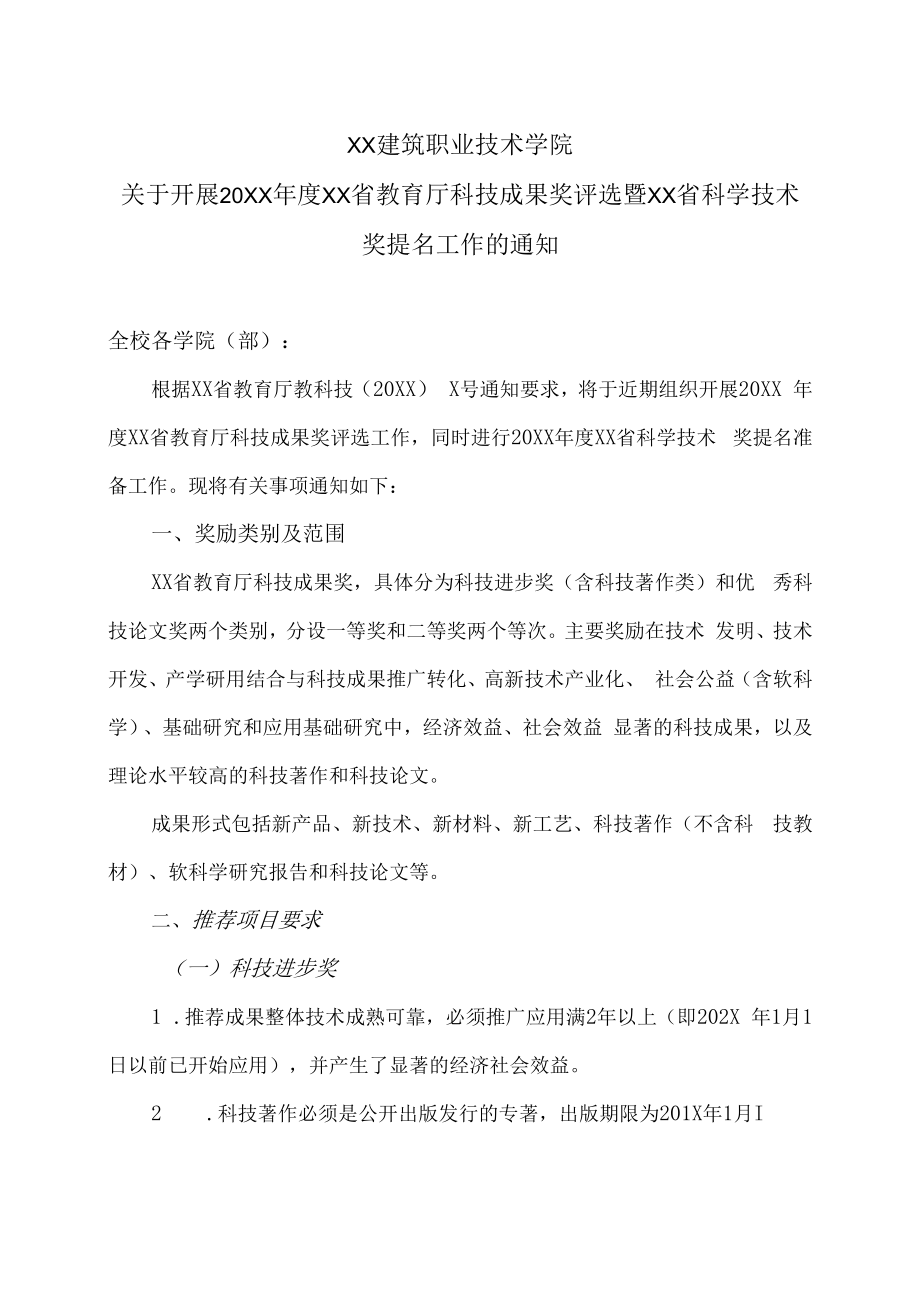 XX建筑职业技术学院
关于开展20XX年度XX省教育厅科技成果奖评选暨XX省科学技术奖提名工作的通知

全校各学院（部）：

根据XX省教育厅教科技（20XX） X号通知要求，将于近期组织开展20XX 年度XX省教育厅科技成果奖评选工作，同时进行20XX年度XX省科学技术 奖提名准备工作。现将有关事项通知如下：

一、奖励类别及范围

XX省教育厅科技成果奖，具体分为科技进步奖（含科技著作类）和优 秀科技论文奖两个类别，分设一等奖和二等奖两个等次。主要奖励在技术 发明、技术开发、产学研用结合与科技成果推广转化、高新技术产业化、 社会公益（含软科学）、基础研究和应用基础研究中，经济效益、社会效益 显著的科技成果，以及理论水平较高的科技著作和科技论文。

成果形式包括新产品、新技术、新材料、新工艺、科技著作（不含科 技教材）、软科学研究报告和科技论文等。

二、推荐项目要求

（一）科技进步奖

1 .推荐成果整体技术成熟可靠，必须推广应用满2年以上（即202X 年1月1日以前已开始应用），并产生了显著的经济社会效益。

2 .科技著作必须是公开出版发行的专著，出版期限为201X年1月I